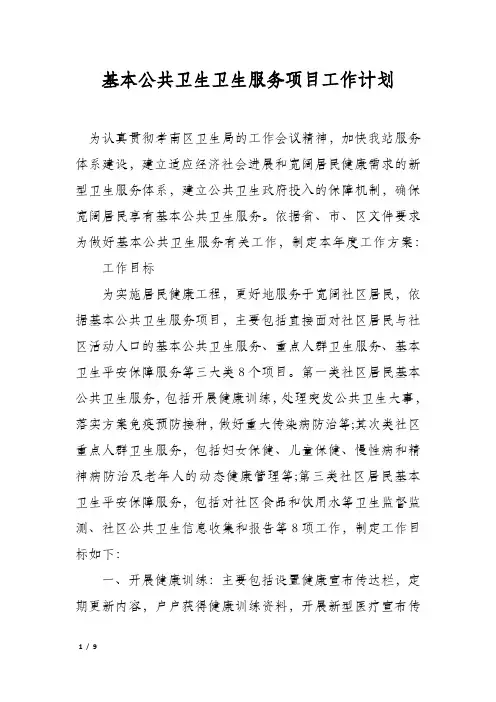 基本公共卫生卫生服务项目工作计划

为认真贯彻孝南区卫生局的工作会议精神，加快我站服务体系建设，建立适应经济社会进展和宽阔居民健康需求的新型卫生服务体系，建立公共卫生政府投入的保障机制，确保宽阔居民享有基本公共卫生服务。依据省、市、区文件要求为做好基本公共卫生服务有关工作，制定本年度工作方案：

工作目标

为实施居民健康工程，更好地服务于宽阔社区居民，依据基本公共卫生服务项目，主要包括直接面对社区居民与社区活动人口的基本公共卫生服务、重点人群卫生服务、基本卫生平安保障服务等三大类8个项目。第一类社区居民基本公共卫生服务，包括开展健康训练，处理突发公共卫生大事，落实方案免疫预防接种，做好重大传染病防治等;其次类社区重点人群卫生服务，包括妇女保健、儿童保健、慢性病和精神病防治及老年人的动态健康管理等;第三类社区居民基本卫生平安保障服务，包括对社区食品和饮用水等卫生监督监测、社区公共卫生信息收集和报告等8项工作，制定工作目标如下：

一、开展健康训练：主要包括设置健康宣布传达栏，定期更新内容，户户获得健康训练资料，开展新型医疗宣布传

1 / 9